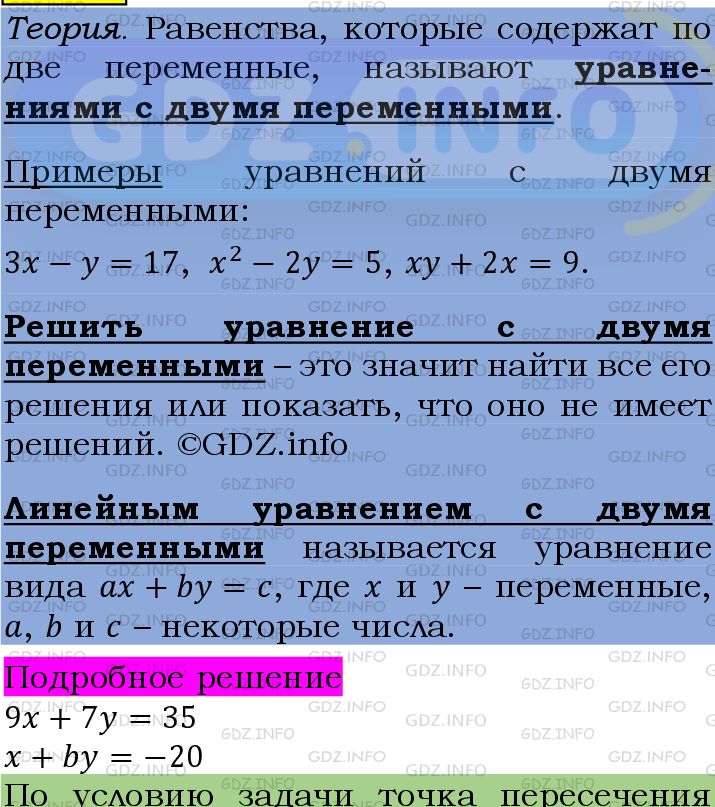 Теория. Равенства, которые содержат по две переменные, называют уравнениями с двумя переменными.

Примеры уравнений с двумя переменными:
$3x - y = 17$, $x^2 - 2y = 5$, $xy + 2x = 9$.

Решить уравнение с двумя переменными – это значит найти все его решения или показать, что оно не имеет решений. ©GDZ.info

Линейным уравнением с двумя переменными называется уравнение вида $ax + by = c$, где $x$ и $y$ – переменные, $a$, $b$ и $c$ – некоторые числа.

Подробное решение
$9x + 7y = 35$
$x + by = -20$
По условию задачи точка пересечения